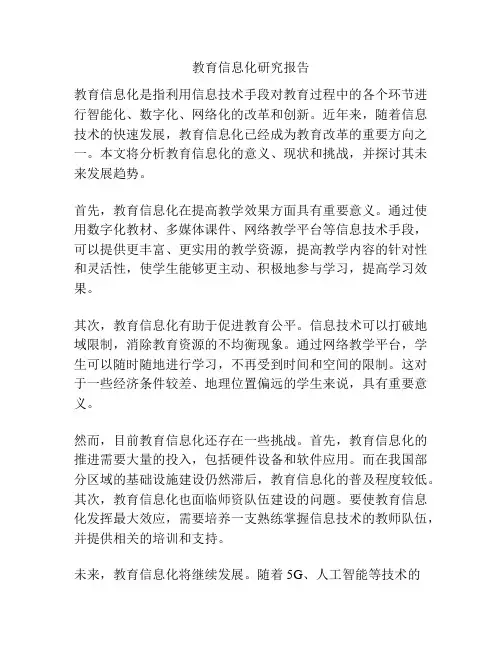 教育信息化研究报告

教育信息化是指利用信息技术手段对教育过程中的各个环节进行智能化、数字化、网络化的改革和创新。近年来，随着信息技术的快速发展，教育信息化已经成为教育改革的重要方向之一。本文将分析教育信息化的意义、现状和挑战，并探讨其未来发展趋势。

首先，教育信息化在提高教学效果方面具有重要意义。通过使用数字化教材、多媒体课件、网络教学平台等信息技术手段，可以提供更丰富、更实用的教学资源，提高教学内容的针对性和灵活性，使学生能够更主动、积极地参与学习，提高学习效果。

其次，教育信息化有助于促进教育公平。信息技术可以打破地域限制，消除教育资源的不均衡现象。通过网络教学平台，学生可以随时随地进行学习，不再受到时间和空间的限制。这对于一些经济条件较差、地理位置偏远的学生来说，具有重要意义。

然而，目前教育信息化还存在一些挑战。首先，教育信息化的推进需要大量的投入，包括硬件设备和软件应用。而在我国部分区域的基础设施建设仍然滞后，教育信息化的普及程度较低。其次，教育信息化也面临师资队伍建设的问题。要使教育信息化发挥最大效应，需要培养一支熟练掌握信息技术的教师队伍，并提供相关的培训和支持。

未来，教育信息化将继续发展。随着 5G、人工智能等技术的